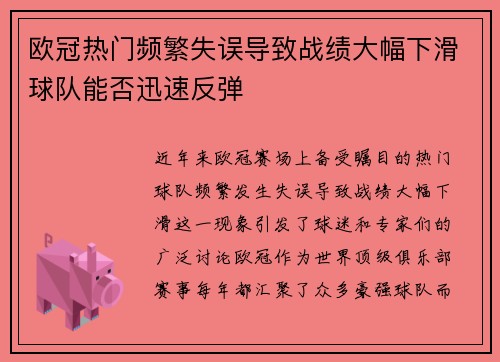 欧冠热门频繁失误导致战绩大幅下滑球队能否迅速反弹

近年来欧冠赛场上备受瞩目的热门球队频繁发生失误导致战绩大幅下滑这一现象引发了球迷和专家们的广泛讨论欧冠作为世界顶级俱乐部赛事每年都汇聚了众多豪强球队而